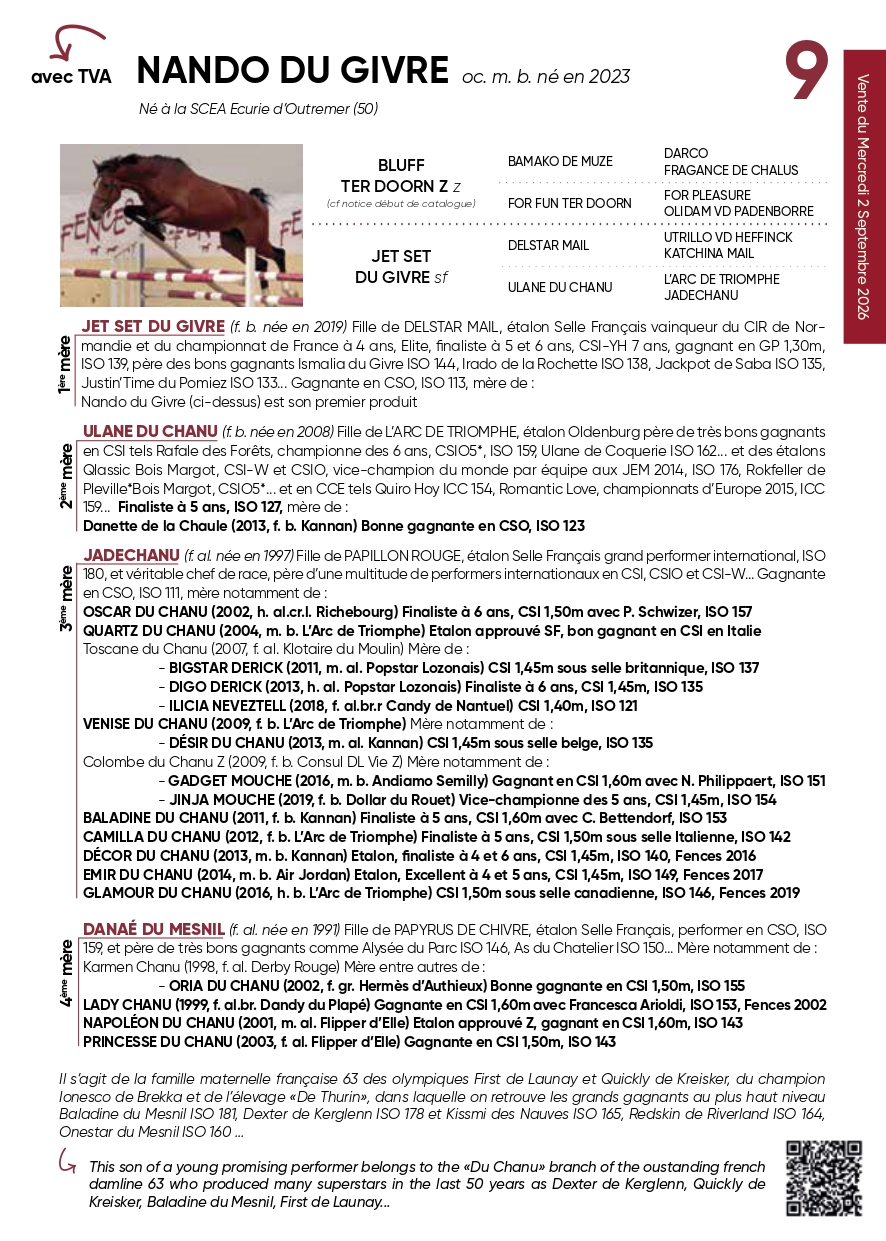 avec TVA

NANDO DU GIVRE oc. m. b. né en 2023

9

Vente du Mercredi 2 Septembre 2026

Né à la SCEA Ecurie d'Outremer (50)

BLUFF
TER DOORN Z z
(cf notice début de catalogue)

BAMAKO DE MUZE
DARCO
FRAGANCE DE CHALUS
FOR FUN TER DOORN
FOR PLEASURE
OLIDAM VD PADENBORRE

JET SET
DU GIVRE sf

DELSTAR MAIL
UTRILLO VD HEFFINCK
KATCHINA MAIL
ULANE DU CHANU
L'ARC DE TRIOMPHE
JADECHANU

1ère mère

JET SET DU GIVRE (f. b. née en 2019) Fille de DELSTAR MAIL, étalon Selle Français vainqueur du CIR de Normandie et du championnat de France à 4 ans, Elite, finaliste à 5 et 6 ans, CSI-YH 7 ans, gagnant en GP 1,30m, ISO 139, père des bons gagnants Ismalia du Givre ISO 144, Irado de la Rochette ISO 138, Jackpot de Saba ISO 135, Justin'Time du Pomiez ISO 133... Gagnante en CSO, ISO 113, mère de :
Nando du Givre (ci-dessus) est son premier produit

2ème mère

ULANE DU CHANU (f. b. née en 2008) Fille de L'ARC DE TRIOMPHE, étalon Oldenburg père de très bons gagnants en CSI tels Rafale des Forêts, championne des 6 ans, CSIO5*, ISO 159, Ulane de Coquerie ISO 162... et des étalons Qlassic Bois Margot, CSI-W et CSIO, vice-champion du monde par équipe aux JEM 2014, ISO 176, Rokfeller de Pleville*Bois Margot, CSIO5*... et en CCE tels Quiro Hoy ICC 154, Romantic Love, championnats d'Europe 2015, ICC 159... Finaliste à 5 ans, ISO 127, mère de :
Danette de la Chaule (2013, f. b. Kannan) Bonne gagnante en CSO, ISO 123

3ème mère

JADECHANU (f. al. née en 1997) Fille de PAPILLON ROUGE, étalon Selle Français grand performer international, ISO 180, et véritable chef de race, père d'une multitude de performers internationaux en CSI, CSIO et CSI-W... Gagnante en CSO, ISO 111, mère notamment de :
OSCAR DU CHANU (2002, h. al.cr.l. Richebourg) Finaliste à 6 ans, CSI 1,50m avec P. Schwizer, ISO 157
QUARTZ DU CHANU (2004, m. b. L'Arc de Triomphe) Etalon approuvé SF, bon gagnant en CSI en Italie
Toscane du Chanu (2007, f. al. Klotaire du Moulin) Mère de :
- BIGSTAR DERICK (2011, m. al. Popstar Lozonais) CSI 1,45m sous selle britannique, ISO 137
- DIGO DERICK (2013, h. al. Popstar Lozonais) Finaliste à 6 ans, CSI 1,45m, ISO 135
- ILICIA NEVEZTELL (2018, f. al.br.r Candy de Nantuel) CSI 1,40m, ISO 121
VENISE DU CHANU (2009, f. b. L'Arc de Triomphe) Mère notamment de :
- DÉSIR DU CHANU (2013, m. al. Kannan) CSI 1,45m sous selle belge, ISO 135
Colombe du Chanu Z (2009, f. b. Consul DL Vie Z) Mère notamment de :
- GADGET MOUCHE (2016, m. b. Andiamo Semilly) Gagnant en CSI 1,60m avec N. Philippaert, ISO 151
- JINJA MOUCHE (2019, f. b. Dollar du Rouet) Vice-championne des 5 ans, CSI 1,45m, ISO 154
BALADINE DU CHANU (2011, f. b. Kannan) Finaliste à 5 ans, CSI 1,60m avec C. Bettendorf, ISO 153
CAMILLA DU CHANU (2012, f. b. L'Arc de Triomphe) Finaliste à 5 ans, CSI 1,50m sous selle Italienne, ISO 142
DÉCOR DU CHANU (2013, m. b. Kannan) Etalon, finaliste à 4 et 6 ans, CSI 1,45m, ISO 140, Fences 2016
EMIR DU CHANU (2014, m. b. Air Jordan) Etalon, Excellent à 4 et 5 ans, CSI 1,45m, ISO 149, Fences 2017
GLAMOUR DU CHANU (2016, h. b. L'Arc de Triomphe) CSI 1,50m sous selle canadienne, ISO 146, Fences 2019

4ème mère

DANAÉ DU MESNIL (f. al. née en 1991) Fille de PAPYRUS DE CHIVRE, étalon Selle Français, performer en CSO, ISO 159, et père de très bons gagnants comme Alysée du Parc ISO 146, As du Chatelier ISO 150... Mère notamment de :
Karmen Chanu (1998, f. al. Derby Rouge) Mère entre autres de :
- ORIA DU CHANU (2002, f. gr. Hermès d'Authieux) Bonne gagnante en CSI 1,50m, ISO 155
LADY CHANU (1999, f. al.br. Dandy du Plapé) Gagnante en CSI 1,60m avec Francesca Arioldi, ISO 153, Fences 2002
NAPOLÉON DU CHANU (2001, m. al. Flipper d'Elle) Etalon approuvé Z, gagnant en CSI 1,60m, ISO 143
PRINCESSE DU CHANU (2003, f. al. Flipper d'Elle) Gagnante en CSI 1,50m, ISO 143

Il s'agit de la famille maternelle française 63 des olympiques First de Launay et Quickly de Kreisker, du champion Ionesco de Brekka et de l'élevage «De Thurin», dans laquelle on retrouve les grands gagnants au plus haut niveau Baladine du Mesnil ISO 181, Dexter de Kerglenn ISO 178 et Kissmi des Nauves ISO 165, Redskin de Riverland ISO 164, Onestar du Mesnil ISO 160 ...

This son of a young promising performer belongs to the «Du Chanu» branch of the oustanding french damline 63 who produced many superstars in the last 50 years as Dexter de Kerglenn, Quickly de Kreisker, Baladine du Mesnil, First de Launay...